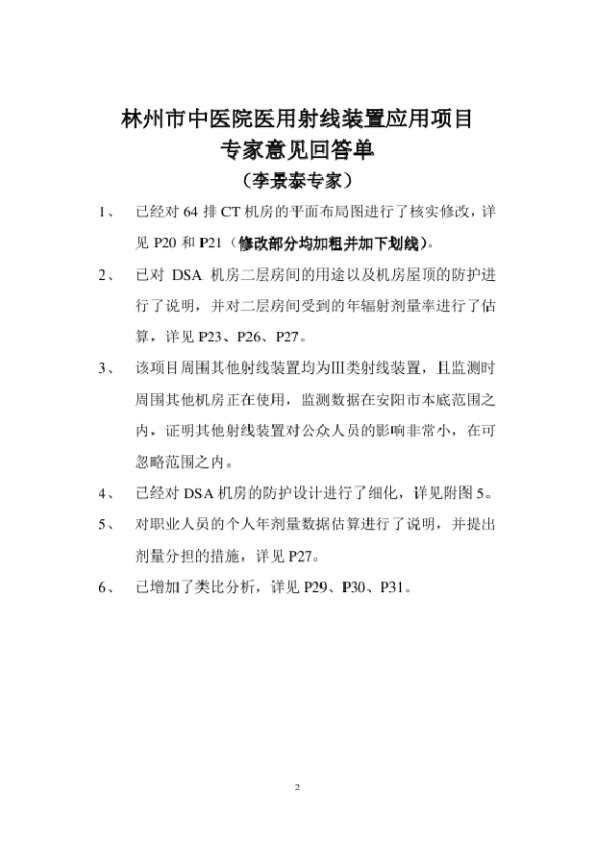 林州市中医院医用射线装置应用项目
专家意见回答单
（李景泰专家）

1、　已经对 64 排 CT 机房的平面布局图进行了核实修改，详见 P20 和 P21（修改部分均加粗并加下划线）。

2、　已对 DSA 机房二层房间的用途以及机房屋顶的防护进行了说明，并对二层房间受到的年辐射剂量率进行了估算，详见 P23、P26、P27。

3、　该项目周围其他射线装置均为III类射线装置，且监测时周围其他机房正在使用，监测数据在安阳市本底范围之内，证明其他射线装置对公众人员的影响非常小，在可忽略范围之内。

4、　已经对 DSA 机房的防护设计进行了细化，详见附图 5。

5、　对职业人员的个人年剂量数据估算进行了说明，并提出剂量分担的措施，详见 P27。

6、　已增加了类比分析，详见 P29、P30、P31。

2